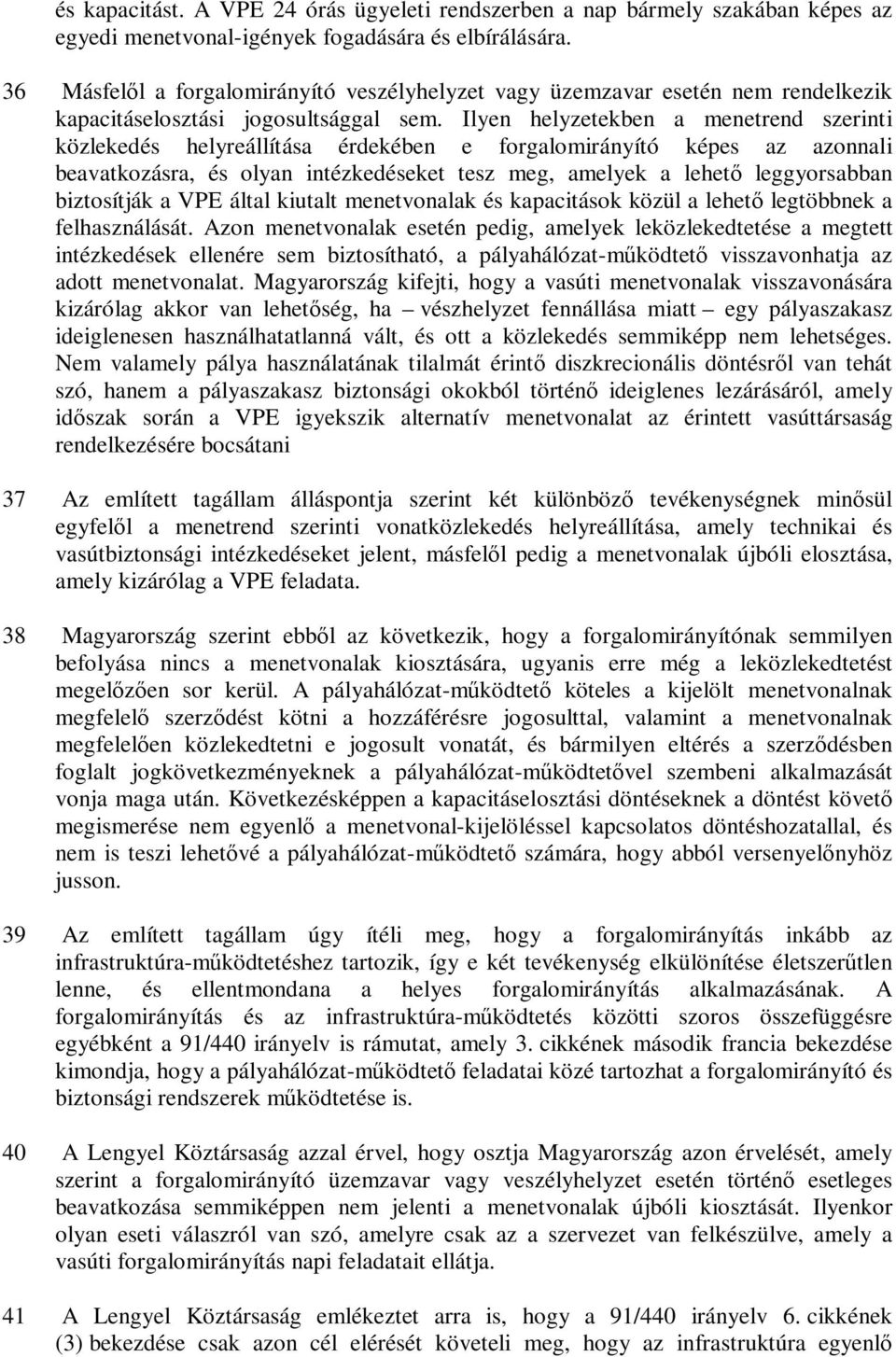 és kapacitást. A VPE 24 órás ügyeleti rendszerben a nap bármely szakában képes az egyedi menetvonal-igények fogadására és elbírálására.

36 Másfelől a forgalomirányító veszélyhelyzet vagy üzemzavar esetén nem rendelkezik kapacitáselosztási jogosultsággal sem. Ilyen helyzetekben a menetrend szerinti közlekedés helyreállítása érdekében e forgalomirányító képes az azonnali beavatkozásra, és olyan intézkedéseket tesz meg, amelyek a lehető leggyorsabban biztosítják a VPE által kiutalt menetvonalak és kapacitások közül a lehető legtöbbnek a felhasználását. Azon menetvonalak esetén pedig, amelyek leközlekedtetése a megtett intézkedések ellenére sem biztosítható, a pályahálózat-működtető visszavonhatja az adott menetvonalat. Magyarország kifejti, hogy a vasúti menetvonalak visszavonására kizárólag akkor van lehetőség, ha – vészhelyzet fennállása miatt – egy pályaszakasz ideiglenesen használhatatlanná vált, és ott a közlekedés semmiképp nem lehetséges. Nem valamely pálya használatának tilalmát érintő diszkrecionális döntésről van tehát szó, hanem a pályaszakasz biztonsági okokból történő ideiglenes lezárásáról, amely időszak során a VPE igyekszik alternatív menetvonalat az érintett vasúttársaság rendelkezésére bocsátani

37 Az említett tagállam álláspontja szerint két különböző tevékenységnek minősül egyfelől a menetrend szerinti vonatközlekedés helyreállítása, amely technikai és vasútbiztonsági intézkedéseket jelent, másfelől pedig a menetvonalak újbóli elosztása, amely kizárólag a VPE feladata.

38 Magyarország szerint ebből az következik, hogy a forgalomirányítónak semmilyen befolyása nincs a menetvonalak kiosztására, ugyanis erre még a leközlekedtetést megelőzően sor kerül. A pályahálózat-működtető köteles a kijelölt menetvonalnak megfelelő szerződést kötni a hozzáférésre jogosulttal, valamint a menetvonalnak megfelelően közlekedtetni e jogosult vonatát, és bármilyen eltérés a szerződésben foglalt jogkövetkezményeknek a pályahálózat-működtetővel szembeni alkalmazását vonja maga után. Következésképpen a kapacitáselosztási döntéseknek a döntést követő megismerése nem egyenlő a menetvonal-kijelöléssel kapcsolatos döntéshozatallal, és nem is teszi lehetővé a pályahálózat-működtető számára, hogy abból versenyelőnyhöz jusson.

39 Az említett tagállam úgy ítéli meg, hogy a forgalomirányítás inkább az infrastruktúra-működtetéshez tartozik, így e két tevékenység elkülönítése életszerűtlen lenne, és ellentmondana a helyes forgalomirányítás alkalmazásának. A forgalomirányítás és az infrastruktúra-működtetés közötti szoros összefüggésre egyébként a 91/440 irányelv is rámutat, amely 3. cikkének második francia bekezdése kimondja, hogy a pályahálózat-működtető feladatai közé tartozhat a forgalomirányító és biztonsági rendszerek működtetése is.

40 A Lengyel Köztársaság azzal érvel, hogy osztja Magyarország azon érvelését, amely szerint a forgalomirányító üzemzavar vagy veszélyhelyzet esetén történő esetleges beavatkozása semmiképpen nem jelenti a menetvonalak újbóli kiosztását. Ilyenkor olyan eseti válaszról van szó, amelyre csak az a szervezet van felkészülve, amely a vasúti forgalomirányítás napi feladatait ellátja.

41 A Lengyel Köztársaság emlékeztet arra is, hogy a 91/440 irányelv 6. cikkének (3) bekezdése csak azon cél elérését követeli meg, hogy az infrastruktúra egyenlő